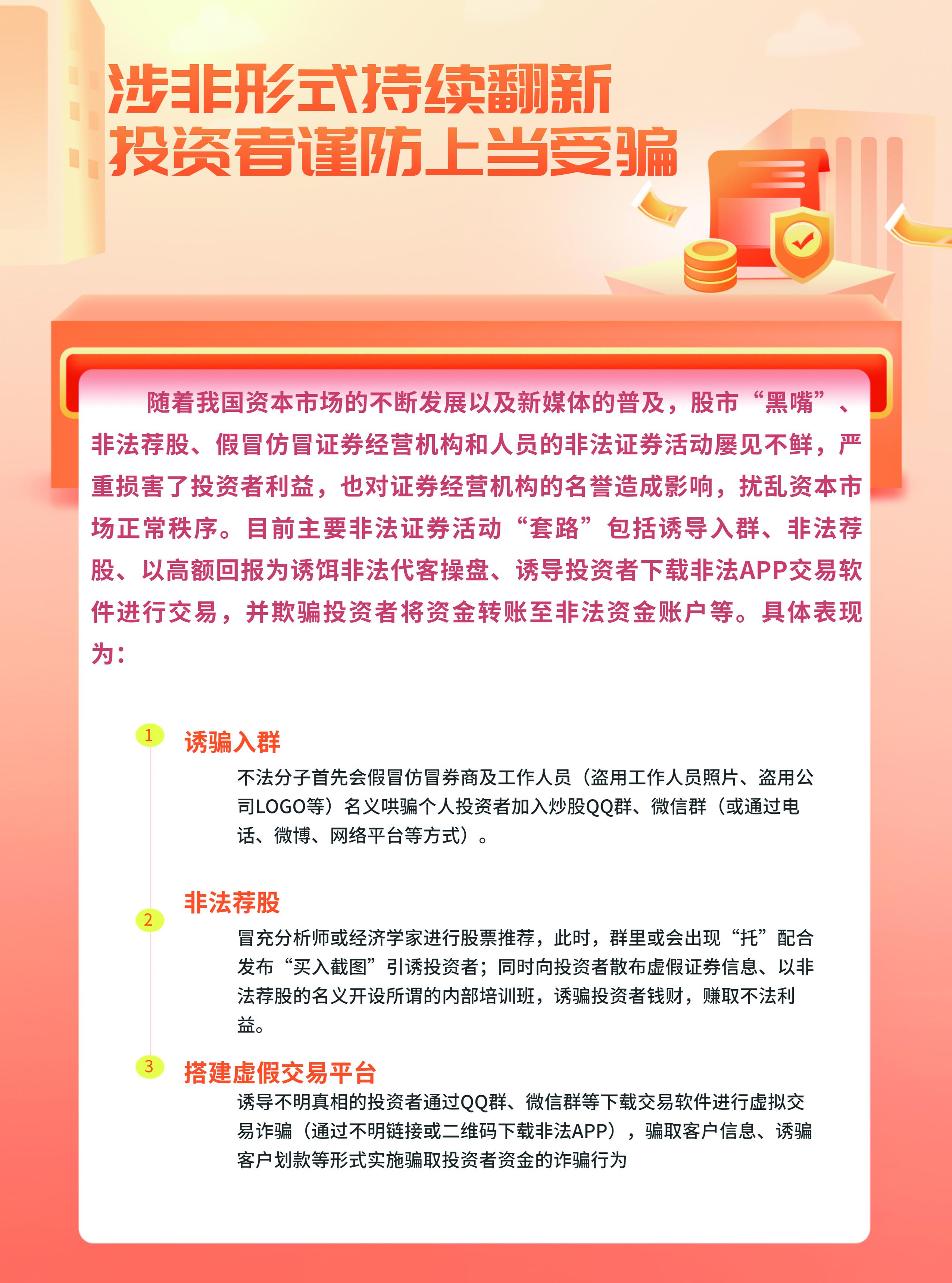 涉非形式持续翻新
投资者谨防上当受骗

随着我国资本市场的不断发展以及新媒体的普及，股市“黑嘴”、非法荐股、假冒仿冒证券经营机构和人员的非法证券活动屡见不鲜，严重损害了投资者利益，也对证券经营机构的名誉造成影响，扰乱资本市场正常秩序。目前主要非法证券活动“套路”包括诱导入群、非法荐股、以高额回报为诱饵非法代客操盘、诱导投资者下载非法APP交易软件进行交易，并欺骗投资者将资金转账至非法资金账户等。具体表现为：

1
诱骗入群
不法分子首先会假冒仿冒券商及工作人员（盗用工作人员照片、盗用公司LOGO等）名义哄骗个人投资者加入炒股QQ群、微信群（或通过电话、微博、网络平台等方式）。

2
非法荐股
冒充分析师或经济学家进行股票推荐，此时，群里或会出现“托”配合发布“买入截图”引诱投资者；同时向投资者散布虚假证券信息、以非法荐股的名义开设所谓的内部培训班，诱骗投资者钱财，赚取不法利益。

3
搭建虚假交易平台
诱导不明真相的投资者通过QQ群、微信群等下载交易软件进行虚拟交易诈骗（通过不明链接或二维码下载非法APP），骗取客户信息、诱骗客户划款等形式实施骗取投资者资金的诈骗行为